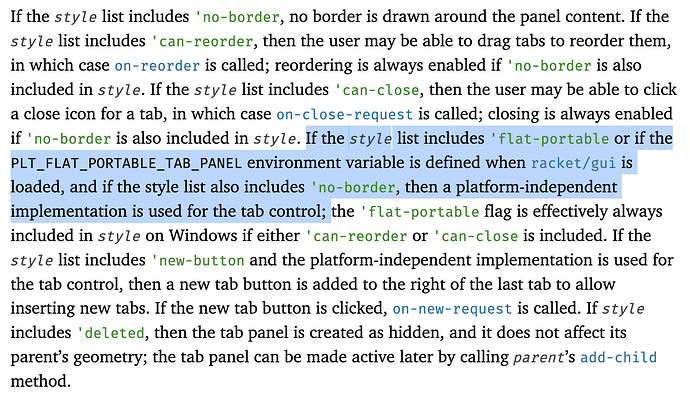 If the style list includes 'no-border, no border is drawn around the panel content. If the style list includes 'can-reorder, then the user may be able to drag tabs to reorder them, in which case on-reorder is called; reordering is always enabled if 'no-border is also included in style. If the style list includes 'can-close, then the user may be able to click a close icon for a tab, in which case on-close-request is called; closing is always enabled if 'no-border is also included in style. If the style list includes 'flat-portable or if the PLT_FLAT_PORTABLE_TAB_PANEL environment variable is defined when racket/gui is loaded, and if the style list also includes 'no-border, then a platform-independent implementation is used for the tab control; the 'flat-portable flag is effectively always included in style on Windows if either 'can-reorder or 'can-close is included. If the style list includes 'new-button and the platform-independent implementation is used for the tab control, then a new tab button is added to the right of the last tab to allow inserting new tabs. If the new tab button is clicked, on-new-request is called. If style includes 'deleted, then the tab panel is created as hidden, and it does not affect its parent's geometry; the tab panel can be made active later by calling parent's add-child method.